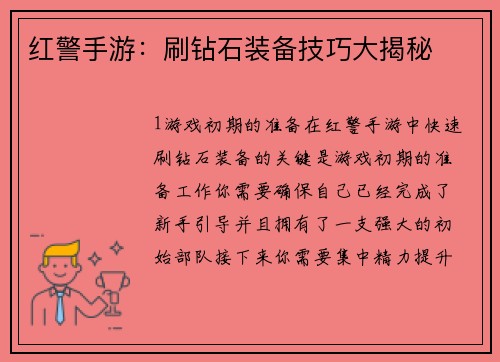 红警手游：刷钻石装备技巧大揭秘

1游戏初期的准备在红警手游中快速刷钻石装备的关键是游戏初期的准备工作你需要确保自己已经完成了新手引导并且拥有了一支强大的初始部队接下来你需要集中精力提升